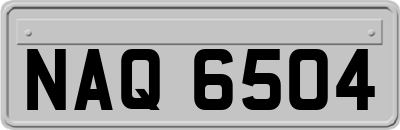 NAQ 6504